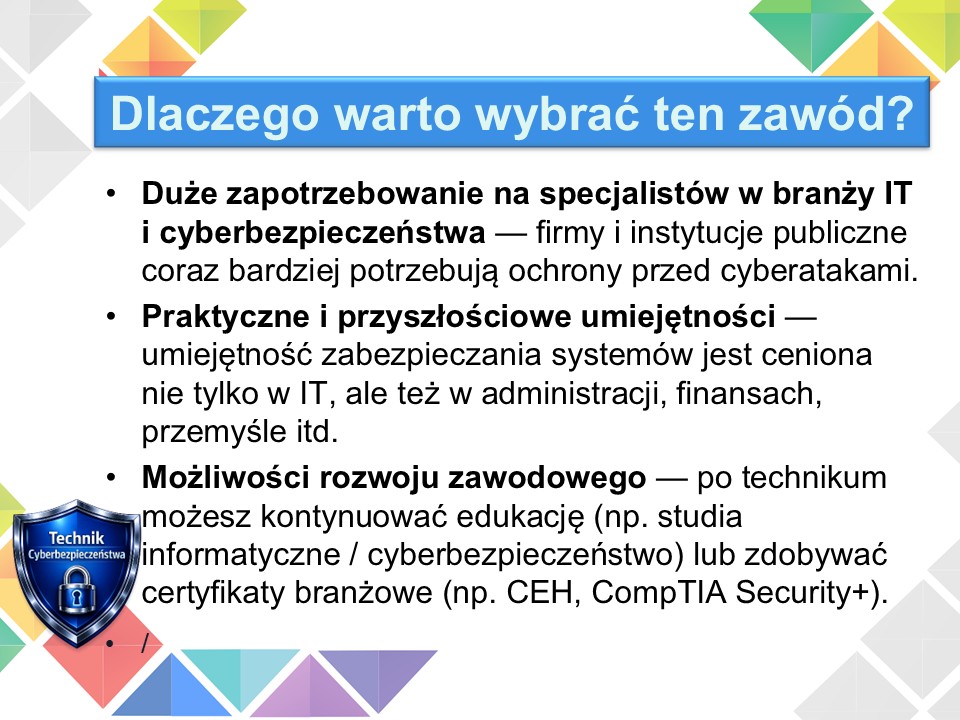 Dlaczego warto wybrać ten zawód?

• Duże zapotrzebowanie na specjalistów w branży IT i cyberbezpieczeństwa — firmy i instytucje publiczne coraz bardziej potrzebują ochrony przed cyberatakami.
• Praktyczne i przyszłościowe umiejętności — umiejętność zabezpieczania systemów jest ceniona nie tylko w IT, ale też w administracji, finansach, przemyśle itd.
• Możliwości rozwoju zawodowego — po technikum możesz kontynuować edukację (np. studia informatyczne / cyberbezpieczeństwo) lub zdobywać certyfikaty branżowe (np. CEH, CompTIA Security+).
• /

Technik
Cyberbezpieczeństwa